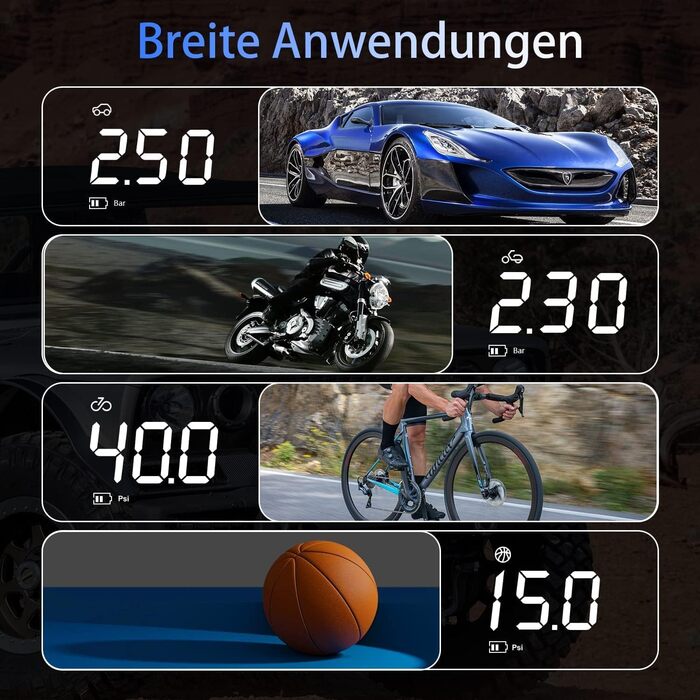 Breite Anwendungen

2.50
Bar

2.30
Bar

40.0
Psi

15.0
Psi